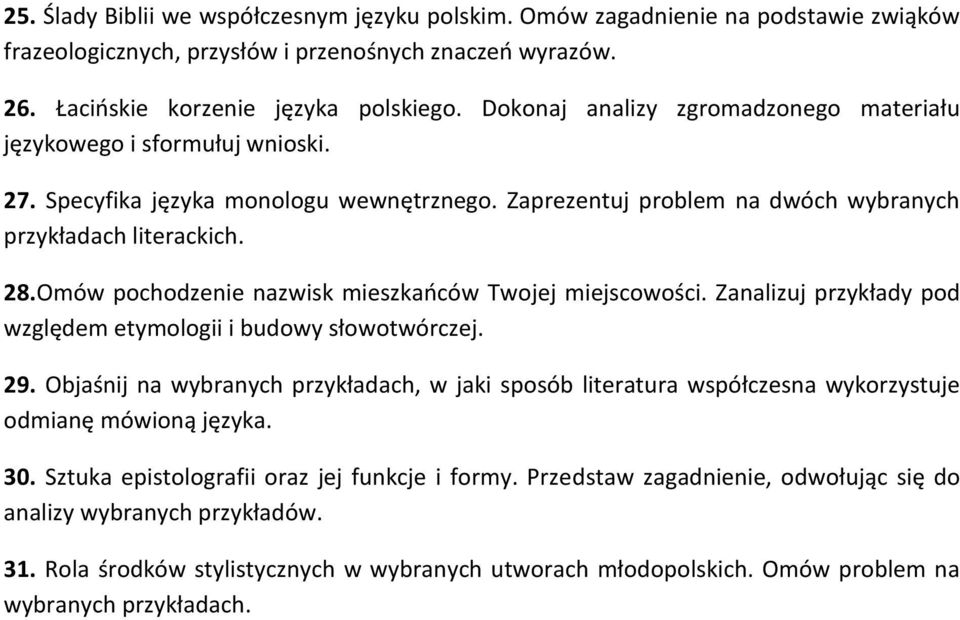 25. Ślady Biblii we współczesnym języku polskim. Omów zagadnienie na podstawie związków frazeologicznych, przysłów i przenośnych znaczeń wyrazów.

26. Łacińskie korzenie języka polskiego. Dokonaj analizy zgromadzonego materiału językowego i sformułuj wnioski.

27. Specyfika języka monologu wewnętrznego. Zaprezentuj problem na dwóch wybranych przykładach literackich.

28.Omów pochodzenie nazwisk mieszkańców Twojej miejscowości. Zanalizuj przykłady pod względem etymologii i budowy słowotwórczej.

29. Objaśnij na wybranych przykładach, w jaki sposób literatura współczesna wykorzystuje odmianę mówioną języka.

30. Sztuka epistolografii oraz jej funkcje i formy. Przedstaw zagadnienie, odwołując się do analizy wybranych przykładów.

31. Rola środków stylistycznych w wybranych utworach młodopolskich. Omów problem na wybranych przykładach.